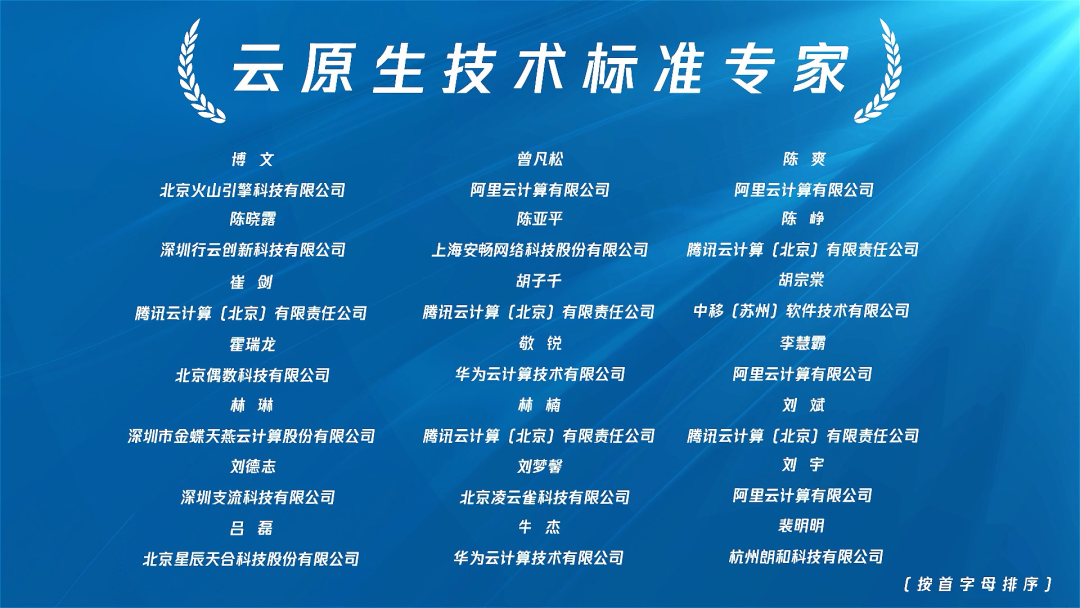 云原生技术标准专家

博 文
北京火山引擎科技有限公司
陈晓露
深圳行云创新科技有限公司
崔 剑
腾讯云计算（北京）有限责任公司
霍瑞龙
北京偶数科技有限公司
林 琳
深圳市金蝶天燕云计算股份有限公司
刘德志
深圳支流科技有限公司
吕 磊
北京星辰天合科技股份有限公司

曾凡松
阿里云计算有限公司
陈亚平
上海安畅网络科技股份有限公司
胡子千
腾讯云计算（北京）有限责任公司
敬 锐
华为云计算技术有限公司
林 楠
腾讯云计算（北京）有限责任公司
刘梦馨
北京凌云雀科技有限公司
牛 杰
华为云计算技术有限公司

陈 爽
阿里云计算有限公司
陈 峥
腾讯云计算（北京）有限责任公司
胡宗棠
中移（苏州）软件技术有限公司
李慧霸
阿里云计算有限公司
刘 斌
腾讯云计算（北京）有限责任公司
刘 宇
阿里云计算有限公司
裴明明
杭州朗和科技有限公司

（按首字母排序）